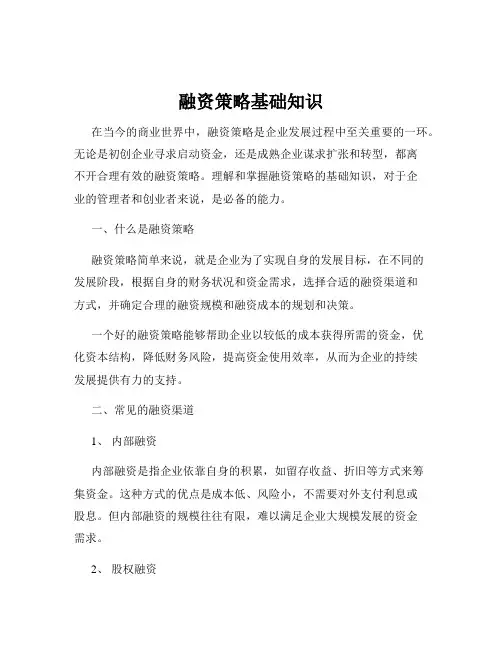 融资策略基础知识

在当今的商业世界中，融资策略是企业发展过程中至关重要的一环。无论是初创企业寻求启动资金，还是成熟企业谋求扩张和转型，都离不开合理有效的融资策略。理解和掌握融资策略的基础知识，对于企业的管理者和创业者来说，是必备的能力。

一、什么是融资策略

融资策略简单来说，就是企业为了实现自身的发展目标，在不同的发展阶段，根据自身的财务状况和资金需求，选择合适的融资渠道和方式，并确定合理的融资规模和融资成本的规划和决策。

一个好的融资策略能够帮助企业以较低的成本获得所需的资金，优化资本结构，降低财务风险，提高资金使用效率，从而为企业的持续发展提供有力的支持。

二、常见的融资渠道

1、 内部融资

内部融资是指企业依靠自身的积累，如留存收益、折旧等方式来筹集资金。这种方式的优点是成本低、风险小，不需要对外支付利息或股息。但内部融资的规模往往有限，难以满足企业大规模发展的资金需求。

2、 股权融资